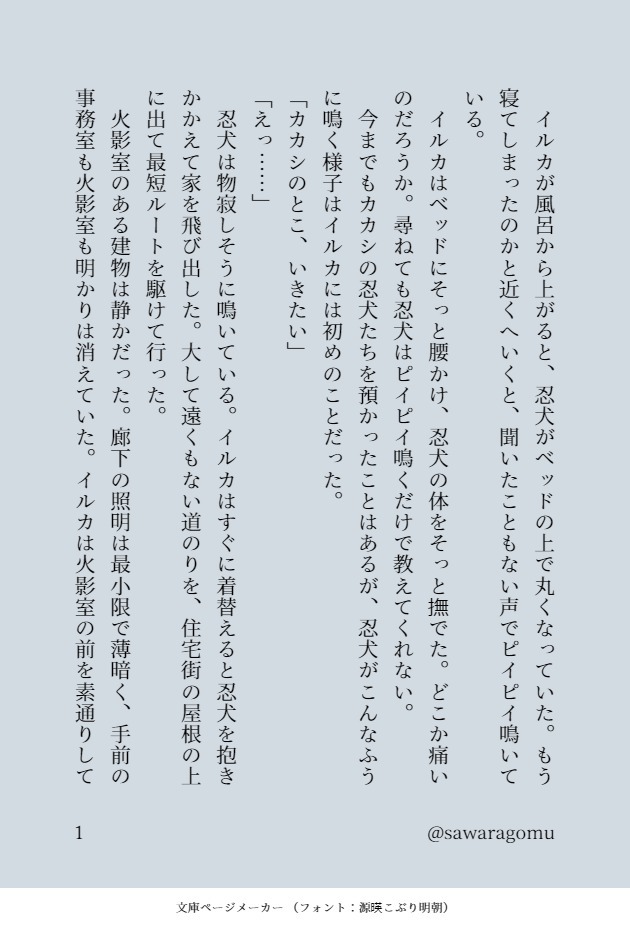 イルカが風呂から上がると、忍犬がベッドの上で丸くなっていた。もう寝てしまったのかと近くへいくと、聞いたこともない声でピイピイ鳴いている。
イルカはベッドにそっと腰かけ、忍犬の体をそっと撫でた。どこか痛いのだろうか。尋ねても忍犬はピイピイ鳴くだけで教えてくれない。
今までもカカシの忍犬たちを預かったことはあるが、忍犬がこんなふうに鳴く様子はイルカには初めのことだった。
「カカシのとこ、いきたい」
「えっ……」
忍犬は物寂しそうに鳴いている。イルカはすぐに着替えると忍犬を抱きかかえて家を飛び出した。大して遠くもない道のりを、住宅街の屋根の上に出て最短ルートを駆けて行った。
火影室のある建物は静かだった。廊下の照明は最小限で薄暗く、手前の事務室も火影室も明かりは消えていた。イルカは火影室の前を素通りして

1

@sawaragomu

文庫ページメーカー（フォント：源暎こぶり明朝）